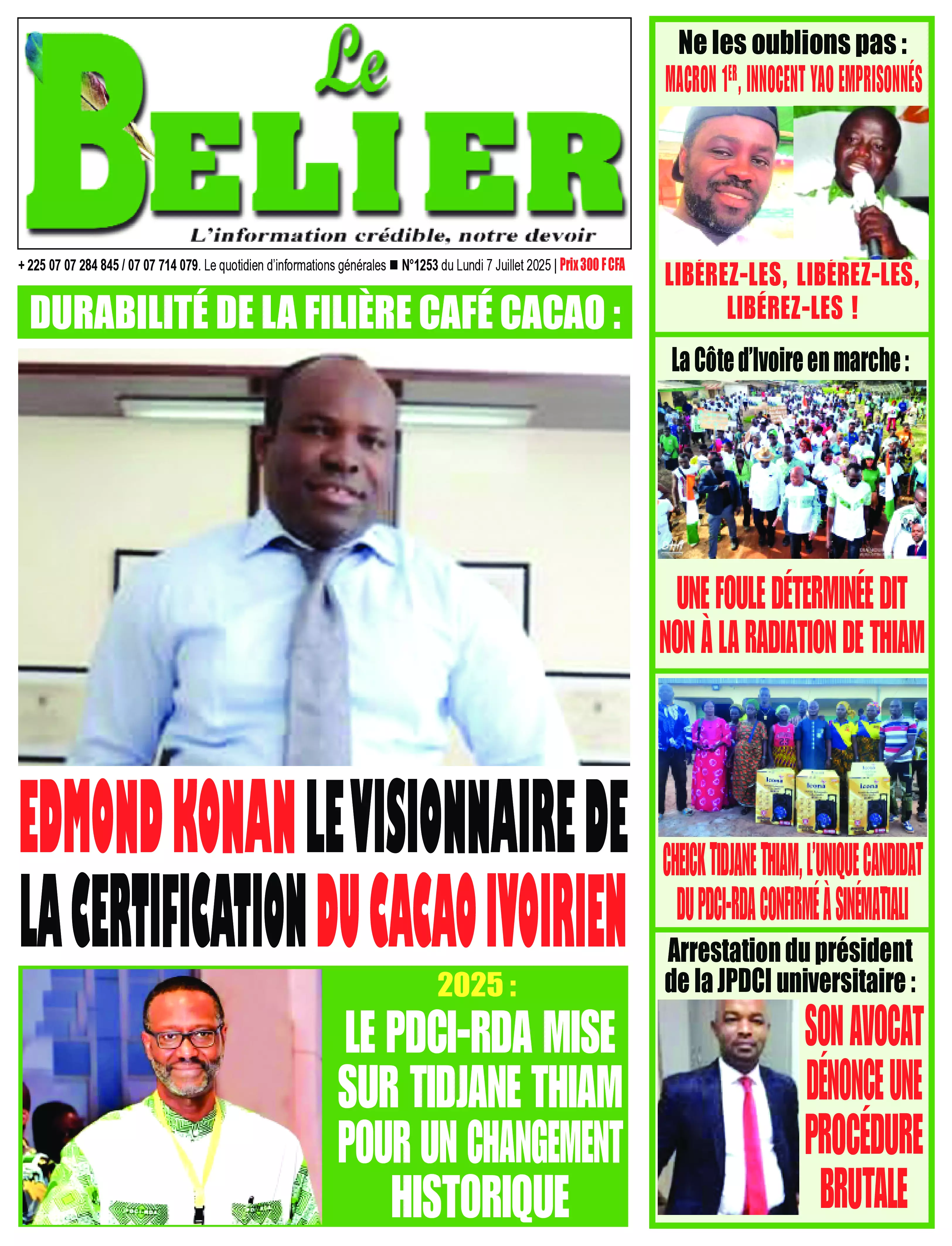 Le BELIER

L'information crédible, notre devoir

+ 225 07 07 284 845 / 07 07 714 079. Le quotidien d'informations générales ■ N°1253 du Lundi 7 Juillet 2025 | Prix 300 F CFA

DURABILITÉ DE LA FILIÈRE CAFÉ CACAO :

EDMOND KONAN LE VISIONNAIRE DE LA CERTIFICATION DU CACAO IVOIRIEN

2025 :
LE PDCI-RDA MISE SUR TIDJANE THIAM POUR UN CHANGEMENT HISTORIQUE

Ne les oublions pas :
MACRON 1ER, INNOCENT YAO EMPRISONNÉS

LIBÉREZ-LES, LIBÉREZ-LES, LIBÉREZ-LES !

La Côte d'Ivoire en marche :

UNE FOULE DÉTERMINÉE DIT NON À LA RADIATION DE THIAM

CHEICK TIDJANE THIAM, L'UNIQUE CANDIDAT DU PDCI-RDA CONFIRMÉ À SINÉMATIALI

Arrestation du président de la JPDCI universitaire :

SON AVOCAT DÉNONCE UNE PROCÉDURE BRUTALE